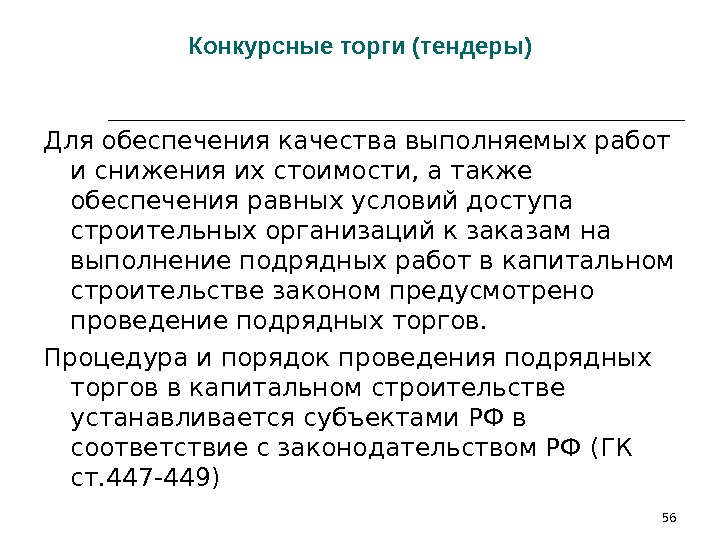 Конкурсные торги (тендеры)

Для обеспечения качества выполняемых работ и снижения их стоимости, а также обеспечения равных условий доступа строительных организаций к заказам на выполнение подрядных работ в капитальном строительстве законом предусмотрено проведение подрядных торгов.

Процедура и порядок проведения подрядных торгов в капитальном строительстве устанавливается субъектами РФ в соответствие с законодательством РФ (ГК ст.447-449)

56